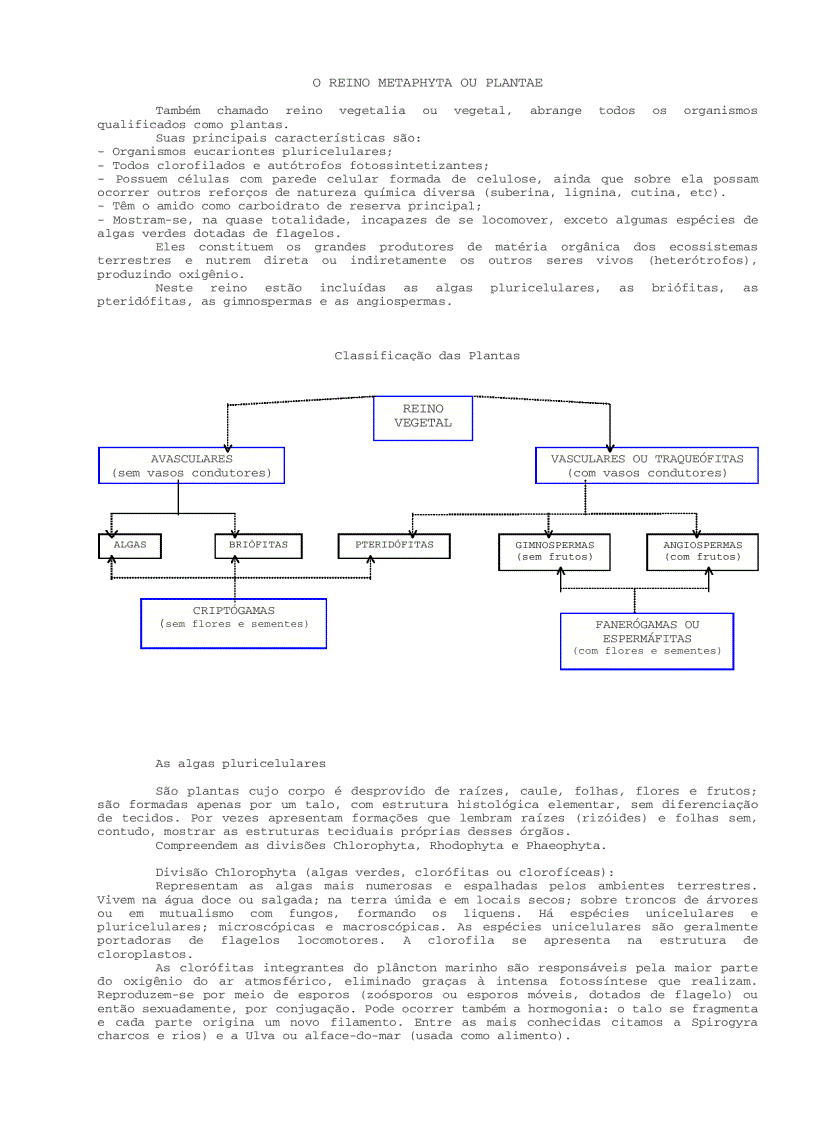 O REINO METAPHYTA OU PLANTAE

Também chamado reino vegetalia ou vegetal, abrange todos os organismos qualificados como plantas.
Suas principais características são:
- Organismos eucariontes pluricelulares;
- Todos clorofilados e autótrofos fotossintetizantes;
- Possuem células com parede celular formada de celulose, ainda que sobre ela possam ocorrer outros reforços de natureza química diversa (suberina, lignina, cutina, etc).
- Têm o amido como carboidrato de reserva principal;
- Mostram-se, na quase totalidade, incapazes de se locomover, exceto algumas espécies de algas verdes dotadas de flagelos.
Eles constituem os grandes produtores de matéria orgânica dos ecossistemas terrestres e nutrem direta ou indiretamente os outros seres vivos (heterótrofos), produzindo oxigênio.
Neste reino estão incluídas as algas pluricelulares, as briófitas, as pteridófitas, as gimnospermas e as angiospermas.

Classificação das Plantas

REINO VEGETAL

AVASCULARES (sem vasos condutores)

VASCULARES OU TRAQUEÓFITAS (com vasos condutores)

ALGAS

BRIÓFITAS

PTERIDÓFITAS

GIMNOSPERMAS (sem frutos)

ANGIOSPERMAS (com frutos)

CRIPTÓGAMAS (sem flores e sementes)

FANERÓGAMAS OU ESPERMÁFITAS (com flores e sementes)

As algas pluricelulares

São plantas cujo corpo é desprovido de raízes, caule, folhas, flores e frutos; são formadas apenas por um talo, com estrutura histológica elementar, sem diferenciação de tecidos. Por vezes apresentam formações que lembram raízes (rizóides) e folhas sem, contudo, mostrar as estruturas teciduais próprias desses órgãos.
Compreendem as divisões Chlorophyta, Rhodophyta e Phaeophyta.

Divisão Chlorophyta (algas verdes, clorófitas ou clorofíceas):
Representam as algas mais numerosas e espalhadas pelos ambientes terrestres. Vivem na água doce ou salgada; na terra úmida e em locais secos; sobre troncos de árvores ou em mutualismo com fungos, formando os liquens. Há espécies unicelulares e pluricelulares; microscópicas e macroscópicas. As espécies unicelulares são geralmente portadoras de flagelos locomotores. A clorofila se apresenta na estrutura de cloroplastos.
As clorófitas integrantes do plâncton marinho são responsáveis pela maior parte do oxigênio do ar atmosférico, eliminado graças à intensa fotossíntese que realizam. Reproduzem-se por meio de esporos (zoósporos ou esporos móveis, dotados de flagelo) ou então sexuadamente, por conjugação. Pode ocorrer também a hormogonia: o talo se fragmenta e cada parte origina um novo filamento. Entre as mais conhecidas citamos a Spirogyra charcos e rios) e a Ulva ou alface-do-mar (usada como alimento).